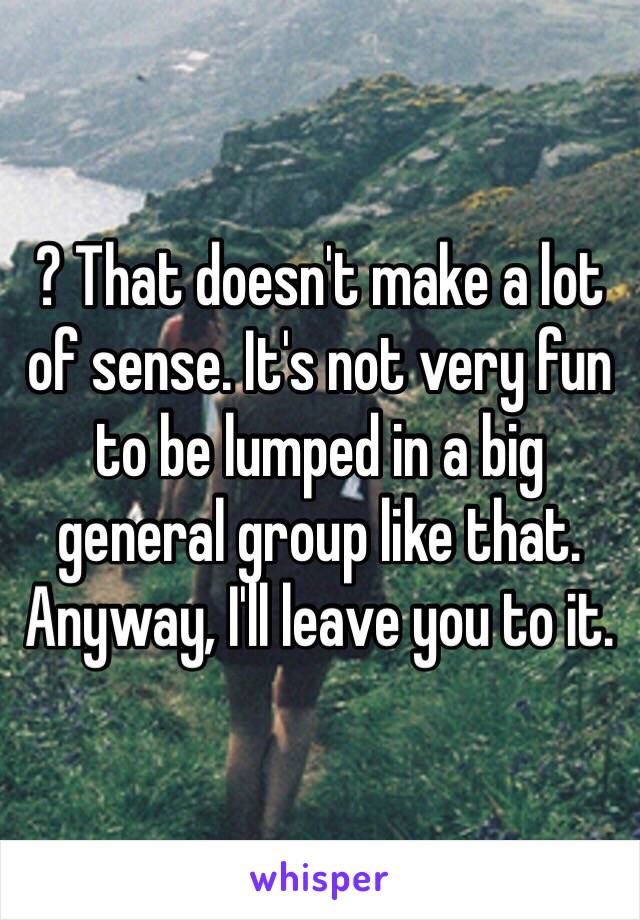 ? That doesn't make a lot of sense. It's not very fun to be lumped in a big general group like that. Anyway, I'll leave you to it.

whisper